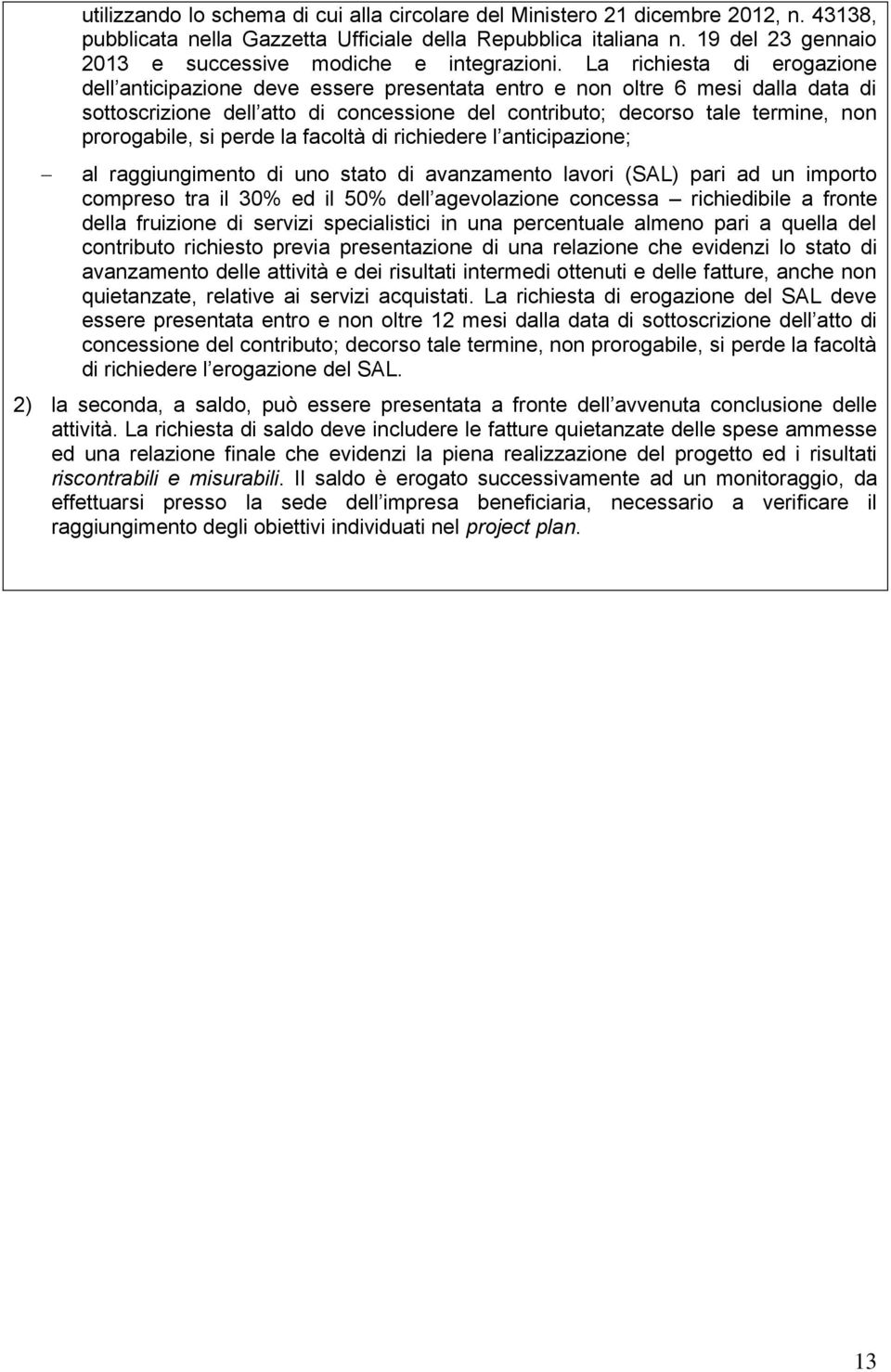 utilizzando lo schema di cui alla circolare del Ministero 21 dicembre 2012, n. 43138, pubblicata nella Gazzetta Ufficiale della Repubblica italiana n. 19 del 23 gennaio 2013 e successive modiche e integrazioni. La richiesta di erogazione dell anticipazione deve essere presentata entro e non oltre 6 mesi dalla data di sottoscrizione dell atto di concessione del contributo; decorso tale termine, non prorogabile, si perde la facoltà di richiedere l anticipazione;

– al raggiungimento di uno stato di avanzamento lavori (SAL) pari ad un importo compreso tra il 30% ed il 50% dell agevolazione concessa – richiedibile a fronte della fruizione di servizi specialistici in una percentuale almeno pari a quella del contributo richiesto previa presentazione di una relazione che evidenzi lo stato di avanzamento delle attività e dei risultati intermedi ottenuti e delle fatture, anche non quietanzate, relative ai servizi acquistati. La richiesta di erogazione del SAL deve essere presentata entro e non oltre 12 mesi dalla data di sottoscrizione dell atto di concessione del contributo; decorso tale termine, non prorogabile, si perde la facoltà di richiedere l erogazione del SAL.

2) la seconda, a saldo, può essere presentata a fronte dell avvenuta conclusione delle attività. La richiesta di saldo deve includere le fatture quietanzate delle spese ammesse ed una relazione finale che evidenzi la piena realizzazione del progetto ed i risultati riscontrabili e misurabili. Il saldo è erogato successivamente ad un monitoraggio, da effettuarsi presso la sede dell impresa beneficiaria, necessario a verificare il raggiungimento degli obiettivi individuati nel project plan.

13